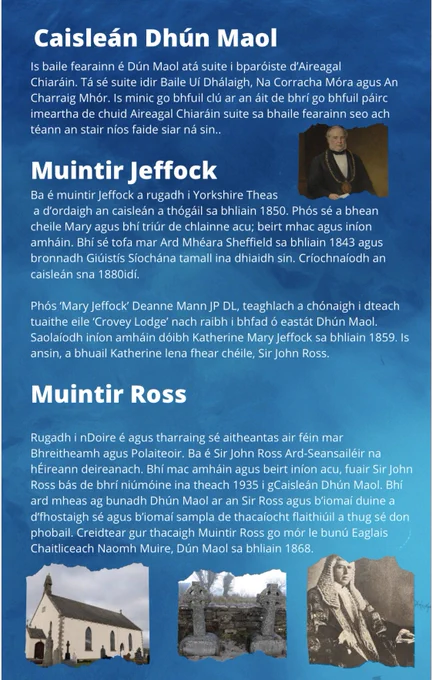 Caisleán Dhún Maol

Is baile fearainn é Dún Maol atá suite i bparóiste d'Aireagal Chiaráin. Tá sé suite idir Baile Uí Dhálaigh, Na Corracha Móra agus An Charraig Mhór. Is minic go bhfuil clú ar an áit de bhrí go bhfuil páirc imeartha de chuid Aireagal Chiaráin suite sa bhaile fearainn seo ach téann an stair níos faide siar ná sin..

Muintir Jeffock

Ba é muintir Jeffock a rugadh i Yorkshire Theas a d'ordaigh an caisleán a thógáil sa bhliain 1850. Phós sé a bhean cheile Mary agus bhí triúr de chlainne acu; beirt mhac agus iníon amháin. Bhí sé tofa mar Ard Mhéara Sheffield sa bhliain 1843 agus bronnadh Giúistís Síochána tamall ina dhiaidh sin. Críochnaíodh an caisleán sna 1880idí.

Phós 'Mary Jeffock' Deanne Mann JP DL, teaghlach a chónaigh i dteach tuaithe eile 'Crovey Lodge' nach raibh i bhfad ó eastát Dhún Maol. Saolaíodh iníon amháin dóibh Katherine Mary Jeffock sa bhliain 1859. Is ansin, a bhuail Katherine lena fhear chéile, Sir John Ross.

Muintir Ross

Rugadh i nDoire é agus tharraing sé aitheantas air féin mar Bhreitheamh agus Polaiteoir. Ba é Sir John Ross Ard-Seansailéir na hÉireann deireanach. Bhí mac amháin agus beirt iníon acu, fuair Sir John Ross bás de bhrí niúmóine ina theach 1935 i gCaisleán Dhún Maol. Bhí ard mheas ag bunadh Dhún Maol ar an Sir Ross agus b'iomaí duine a d'fhostaigh sé agus b'iomaí sampla de thacaíocht flaithiúil a thug sé don phobail. Creidtear gur thacaigh Muintir Ross go mór le bunú Eaglais Chaitliceach Naomh Muire, Dún Maol sa bhliain 1868.